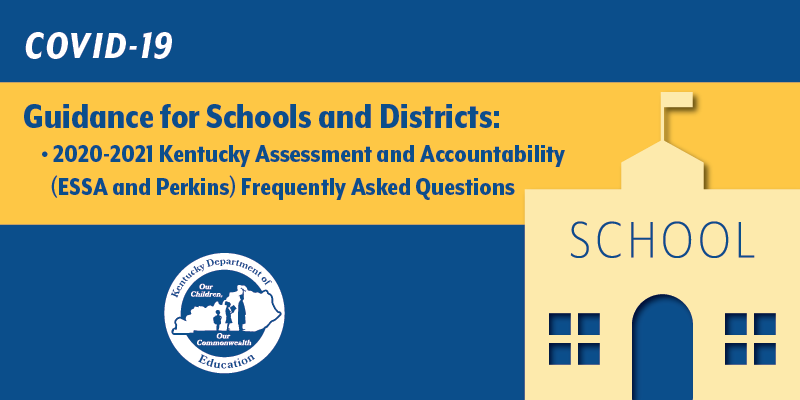 COVID-19

Guidance for Schools and Districts:

• 2020-2021 Kentucky Assessment and Accountability (ESSA and Perkins) Frequently Asked Questions

SCHOOL

Kentucky Department of Education

Our Children, Our Commonwealth